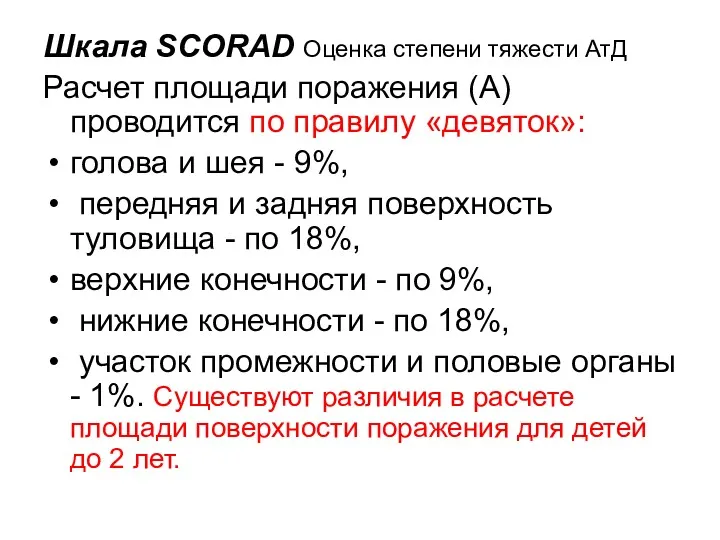 Шкала SCORAD Оценка степени тяжести АтД

Расчет площади поражения (А) проводится по правилу «девяток»:

• голова и шея - 9%,
• передняя и задняя поверхность туловища - по 18%,
• верхние конечности - по 9%,
• нижние конечности - по 18%,
• участок промежности и половые органы - 1%. Существуют различия в расчете площади поверхности поражения для детей до 2 лет.